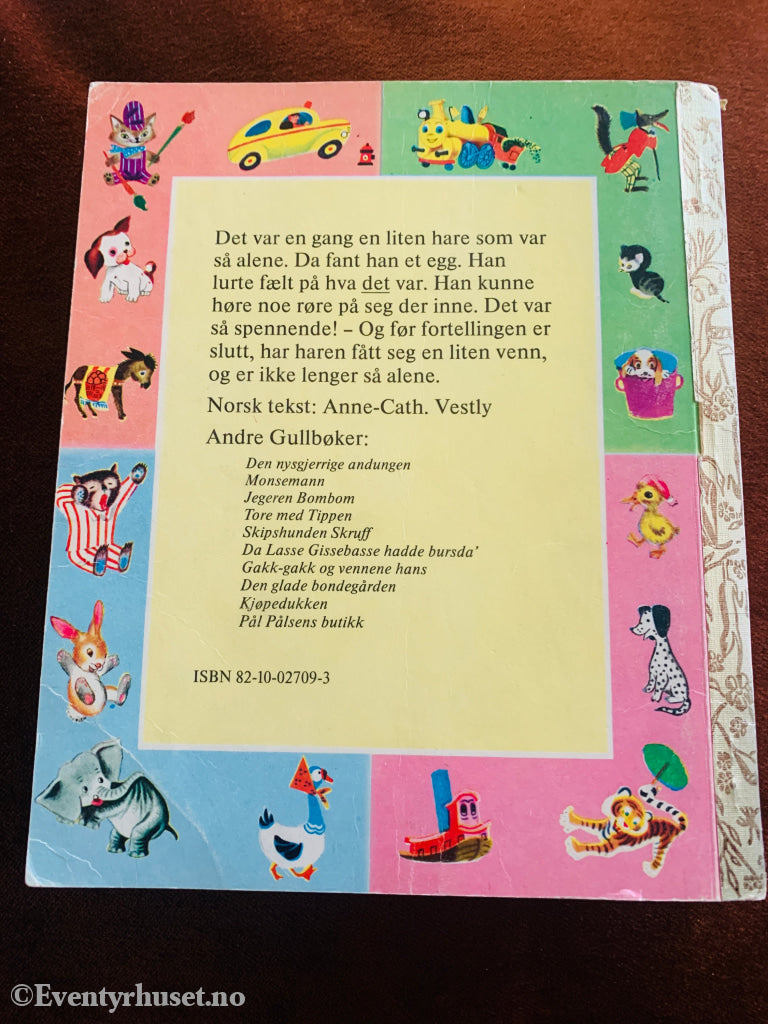 Det var en gang en liten hare som var så alene. Da fant han et egg. Han lurte fælt på hva det var. Han kunne høre noe røre på seg der inne. Det var så spennende! – Og før fortellingen er slutt, har haren fått seg en liten venn, og er ikke lenger så alene.

Norsk tekst: Anne-Cath. Vestly

Andre Gullbøker:

Den nysgjerrige andungen
Monsemann
Jegeren Bombom
Tore med Tippen
Skipshunden Skruff
Da Lasse Gissebasse hadde bursda'
Gakk-gakk og vennene hans
Den glade bondegården
Kjøpedukken
Pål Pålsens butikk

ISBN 82-10-02709-3

©Eventyrhuset.no